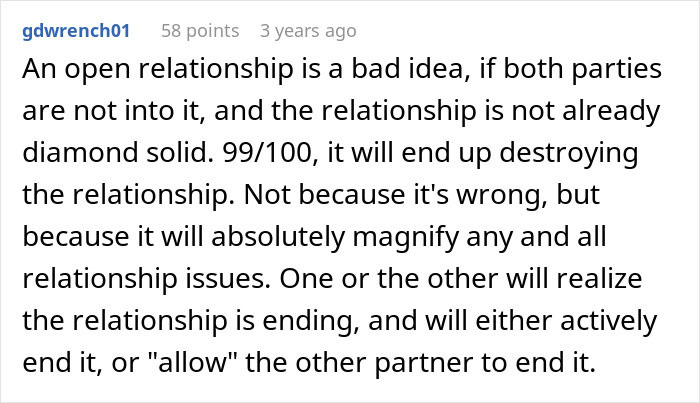 gdwrench01 58 points 3 years ago

An open relationship is a bad idea, if both parties are not into it, and the relationship is not already diamond solid. 99/100, it will end up destroying the relationship. Not because it's wrong, but because it will absolutely magnify any and all relationship issues. One or the other will realize the relationship is ending, and will either actively end it, or "allow" the other partner to end it.